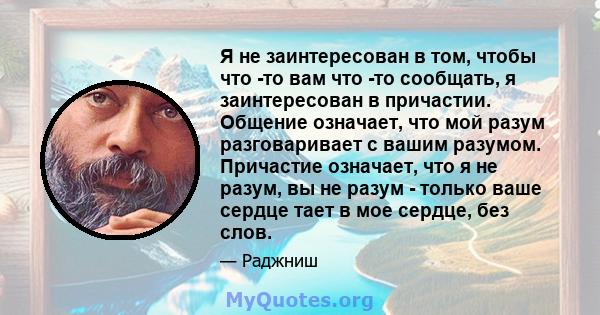 Я не заинтересован в том, чтобы что -то вам что -то сообщать, я заинтересован в причастии. Общение означает, что мой разум разговаривает с вашим разумом. Причастие означает, что я не разум, вы не разум - только ваше сердце тает в мое сердце, без слов.

— Раджниш

MyQuotes.org